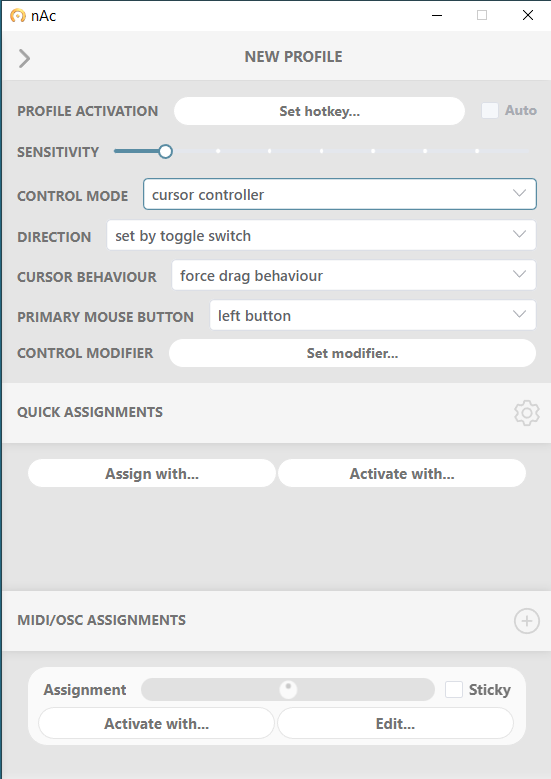 nAc

NEW PROFILE

PROFILE ACTIVATION Set hotkey... Auto

SENSITIVITY

CONTROL MODE cursor controller

DIRECTION set by toggle switch

CURSOR BEHAVIOUR force drag behaviour

PRIMARY MOUSE BUTTON left button

CONTROL MODIFIER Set modifier...

QUICK ASSIGNMENTS

Assign with... Activate with...

MIDI/OSC ASSIGNMENTS

Assignment Sticky

Activate with... Edit...